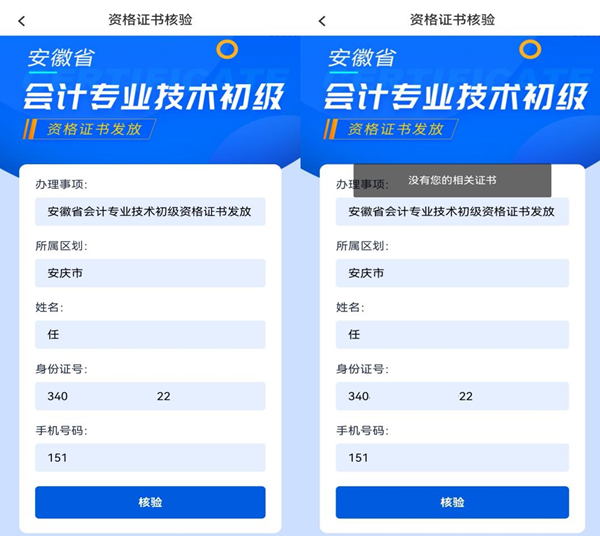 资格证书核验

安徽省
CERTIFICATE
会计专业技术初级
资格证书发放

办理事项:
安徽省会计专业技术初级资格证书发放

所属区划:
安庆市

姓名:
任

身份证号:
340 22

手机号码:
151

核验

资格证书核验

安徽省
CERTIFICATE
会计专业技术初级
资格证书发放

没有您的相关证书

办理事项:
安徽省会计专业技术初级资格证书发放

所属区划:
安庆市

姓名:
任

身份证号:
340 22

手机号码:
151

核验